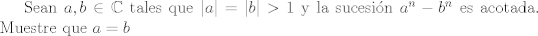 Sean $a, b \in \mathbb{C}$ tales que $|a| = |b| > 1$ y la sucesión $a^n - b^n$ es acotada. Muestre que $a = b$